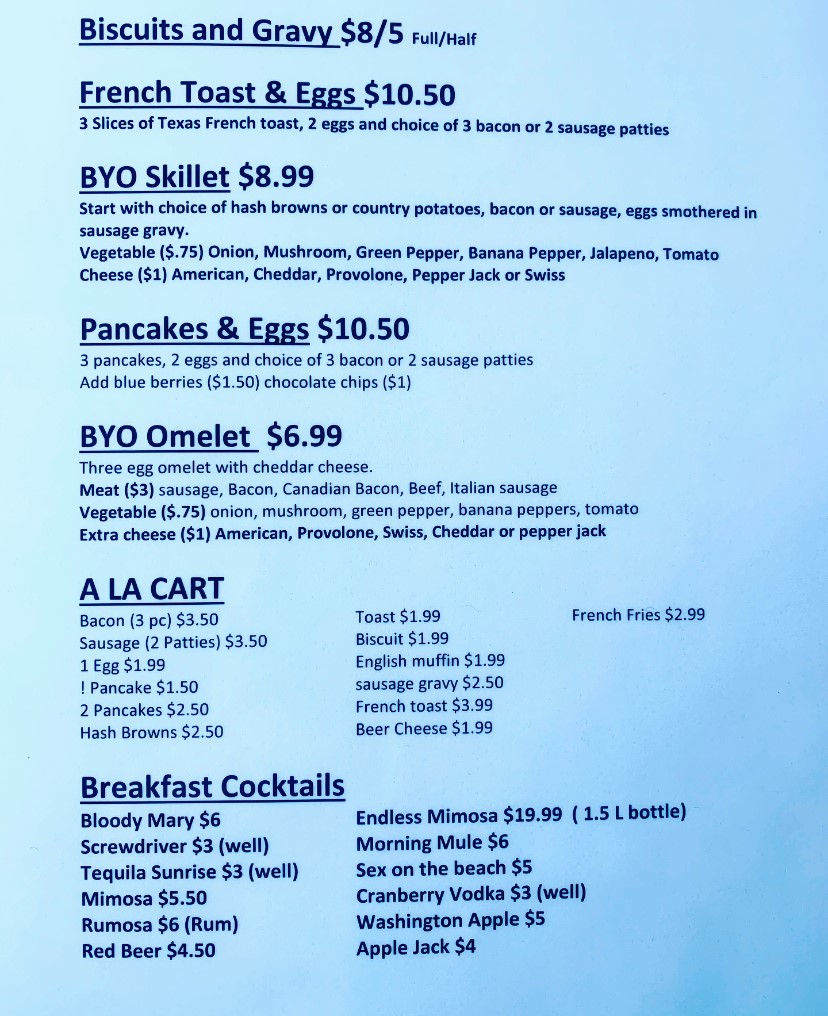 Biscuits and Gravy $8/5 Full/Half

French Toast & Eggs $10.50
3 Slices of Texas French toast, 2 eggs and choice of 3 bacon or 2 sausage patties

BYO Skillet $8.99
Start with choice of hash browns or country potatoes, bacon or sausage, eggs smothered in sausage gravy.
Vegetable ($.75) Onion, Mushroom, Green Pepper, Banana Pepper, Jalapeno, Tomato
Cheese ($1) American, Cheddar, Provolone, Pepper Jack or Swiss

Pancakes & Eggs $10.50
3 pancakes, 2 eggs and choice of 3 bacon or 2 sausage patties
Add blue berries ($1.50) chocolate chips ($1)

BYO Omelet $6.99
Three egg omelet with cheddar cheese.
Meat ($3) sausage, Bacon, Canadian Bacon, Beef, Italian sausage
Vegetable ($.75) onion, mushroom, green pepper, banana peppers, tomato
Extra cheese ($1) American, Provolone, Swiss, Cheddar or pepper jack

A LA CART
Bacon (3 pc) $3.50
Sausage (2 Patties) $3.50
1 Egg $1.99
! Pancake $1.50
2 Pancakes $2.50
Hash Browns $2.50

Toast $1.99
Biscuit $1.99
English muffin $1.99
sausage gravy $2.50
French toast $3.99
Beer Cheese $1.99

French Fries $2.99

Breakfast Cocktails
Bloody Mary $6
Screwdriver $3 (well)
Tequila Sunrise $3 (well)
Mimosa $5.50
Rumosa $6 (Rum)
Red Beer $4.50

Endless Mimosa $19.99 ( 1.5 L bottle)
Morning Mule $6
Sex on the beach $5
Cranberry Vodka $3 (well)
Washington Apple $5
Apple Jack $4